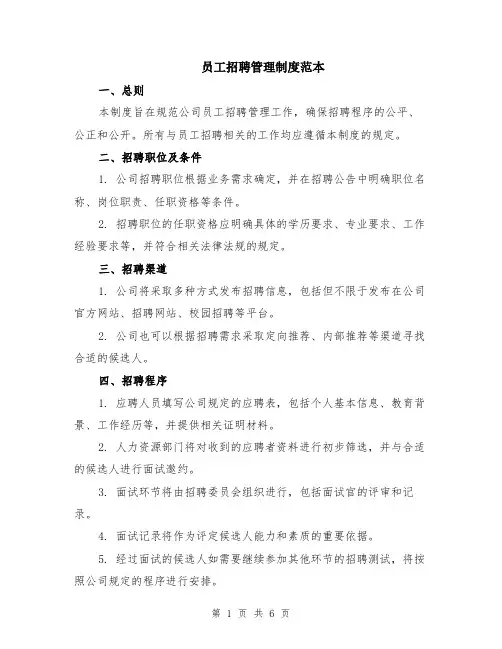 员工招聘管理制度范本

一、总则

本制度旨在规范公司员工招聘管理工作，确保招聘程序的公平、公正和公开。所有与员工招聘相关的工作均应遵循本制度的规定。

二、招聘职位及条件

1. 公司招聘职位根据业务需求确定，并在招聘公告中明确职位名称、岗位职责、任职资格等条件。

2. 招聘职位的任职资格应明确具体的学历要求、专业要求、工作经验要求等，并符合相关法律法规的规定。

三、招聘渠道

1. 公司将采取多种方式发布招聘信息，包括但不限于发布在公司官方网站、招聘网站、校园招聘等平台。

2. 公司也可以根据招聘需求采取定向推荐、内部推荐等渠道寻找合适的候选人。

四、招聘程序

1. 应聘人员填写公司规定的应聘表，包括个人基本信息、教育背景、工作经历等，并提供相关证明材料。

2. 人力资源部门将对收到的应聘者资料进行初步筛选，并与合适的候选人进行面试邀约。

3. 面试环节将由招聘委员会组织进行，包括面试官的评审和记录。

4. 面试记录将作为评定候选人能力和素质的重要依据。

5. 经过面试的候选人如需要继续参加其他环节的招聘测试，将按照公司规定的程序进行安排。

第 1 页 共 6 页